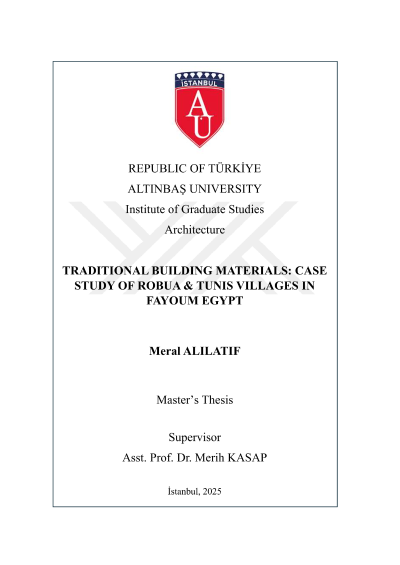 İSTANBUL

AU

REPUBLIC OF TÜRKİYE

ALTINBAŞ UNIVERSITY

Institute of Graduate Studies

Architecture

TRADITIONAL BUILDING MATERIALS: CASE STUDY OF ROBUA & TUNIS VILLAGES IN FAYOUM EGYPT

Meral ALILATIF

Master's Thesis

Supervisor

Asst. Prof. Dr. Merih KASAP

İstanbul, 2025